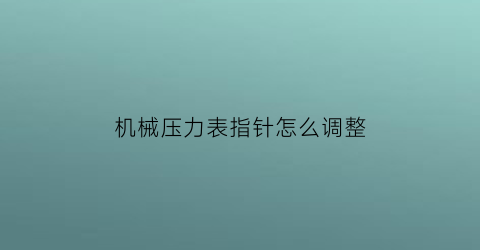 机械压力表指针怎么调整